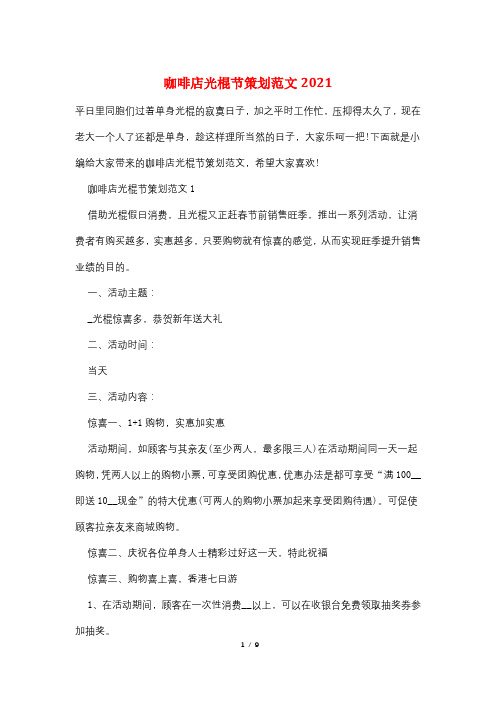 咖啡店光棍节策划范文2021

平日里同胞们过着单身光棍的寂寞日子，加之平时工作忙、压抑得太久了，现在老大一个人了还都是单身，趁这样理所当然的日子，大家乐呵一把!下面就是小编给大家带来的咖啡店光棍节策划范文，希望大家喜欢!

咖啡店光棍节策划范文1

借助光棍假日消费，且光棍又正赶春节前销售旺季，推出一系列活动，让消费者有购买越多，实惠越多，只要购物就有惊喜的感觉，从而实现旺季提升销售业绩的目的。

一、活动主题：

_光棍惊喜多，恭贺新年送大礼

二、活动时间：

当天

三、活动内容：

惊喜一、1+1购物，实惠加实惠

活动期间，如顾客与其亲友(至少两人，最多限三人)在活动期间同一天一起购物，凭两人以上的购物小票，可享受团购优惠，优惠办法是都可享受“满100__即送10__现金”的特大优惠(可两人的购物小票加起来享受团购待遇)。可促使顾客拉亲友来商城购物。

惊喜二、庆祝各位单身人士精彩过好这一天，特此祝福

惊喜三、购物喜上喜，香港七日游

1、在活动期间，顾客在一次性消费__以上，可以在收银台免费领取抽奖券参加抽奖。

1 / 9